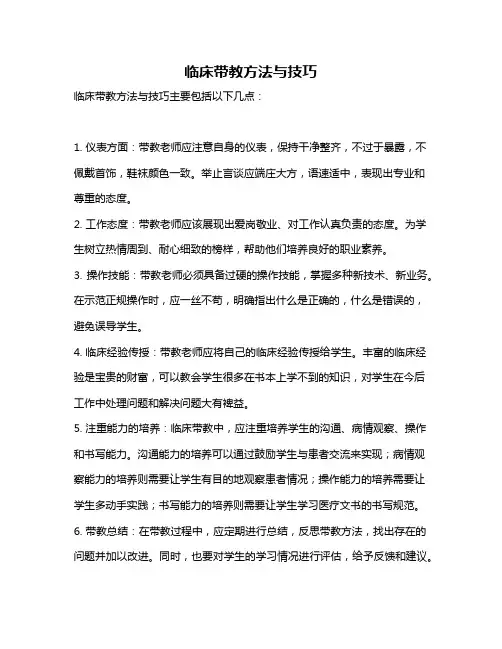 临床带教方法与技巧

临床带教方法与技巧主要包括以下几点：

1. 仪表方面：带教老师应注意自身的仪表，保持干净整齐，不过于暴露，不佩戴首饰，鞋袜颜色一致。举止言谈应端庄大方，语速适中，表现出专业和尊重的态度。

2. 工作态度：带教老师应该展现出爱岗敬业、对工作认真负责的态度。为学生树立热情周到、耐心细致的榜样，帮助他们培养良好的职业素养。

3. 操作技能：带教老师必须具备过硬的操作技能，掌握多种新技术、新业务。在示范正规操作时，应一丝不苟，明确指出什么是正确的，什么是错误的，避免误导学生。

4. 临床经验传授：带教老师应将自己的临床经验传授给学生。丰富的临床经验是宝贵的财富，可以教会学生很多在书本上学不到的知识，对学生在今后工作中处理问题和解决问题大有裨益。

5. 注重能力的培养：临床带教中，应注重培养学生的沟通、病情观察、操作和书写能力。沟通能力的培养可以通过鼓励学生与患者交流来实现；病情观察能力的培养则需要让学生有目的地观察患者情况；操作能力的培养需要让学生多动手实践；书写能力的培养则需要让学生学习医疗文书的书写规范。

6. 带教总结：在带教过程中，应定期进行总结，反思带教方法，找出存在的问题并加以改进。同时，也要对学生的学习情况进行评估，给予反馈和建议。